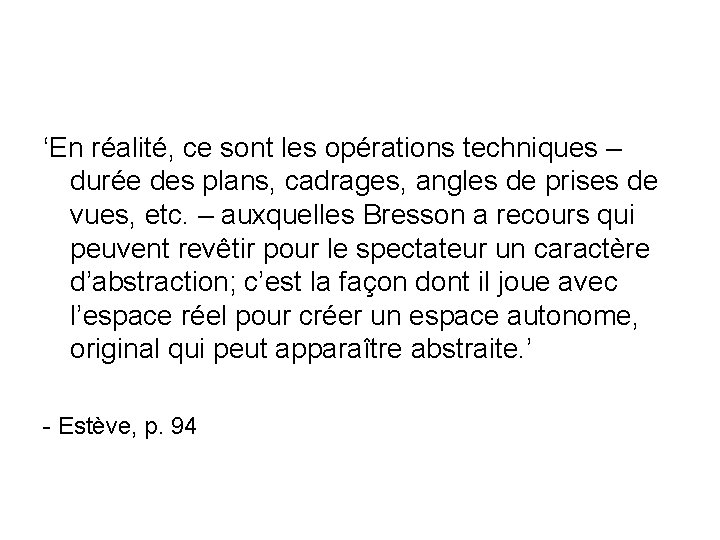 ‘En réalité, ce sont les opérations techniques – durée des plans, cadrages, angles de prises de vues, etc. – auxquelles Bresson a recours qui peuvent revêtir pour le spectateur un caractère d’abstraction; c’est la façon dont il joue avec l’espace réel pour créer un espace autonome, original qui peut apparaître abstraite.’

- Estève, p. 94